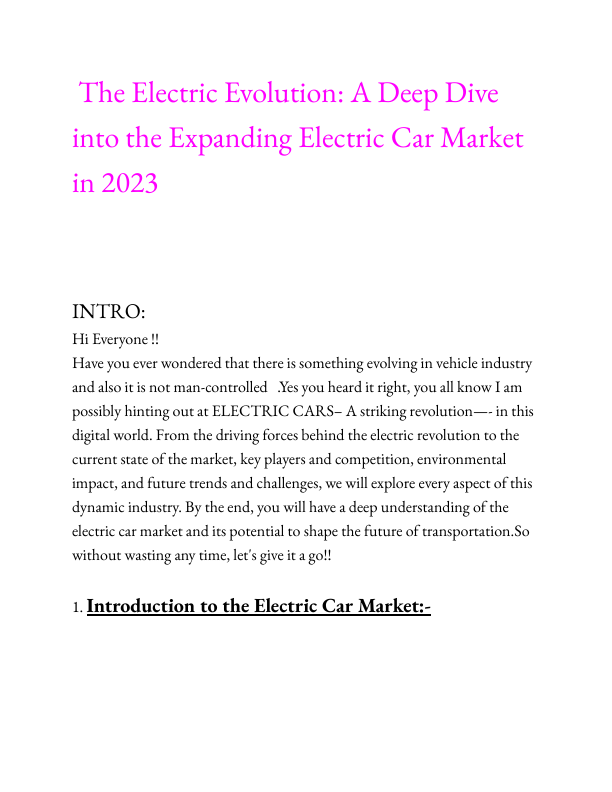 The Electric Evolution: A Deep Dive into the Expanding Electric Car Market in 2023

INTRO:

Hi Everyone !!
Have you ever wondered that there is something evolving in vehicle industry and also it is not man-controlled .Yes you heard it right, you all know I am possibly hinting out at ELECTRIC CARS– A striking revolution—- in this digital world. From the driving forces behind the electric revolution to the current state of the market, key players and competition, environmental impact, and future trends and challenges, we will explore every aspect of this dynamic industry. By the end, you will have a deep understanding of the electric car market and its potential to shape the future of transportation.So without wasting any time, let's give it a go!!

1. Introduction to the Electric Car Market:-